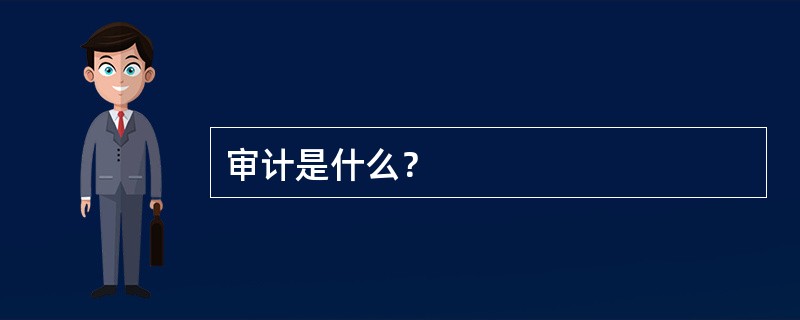 审计是什么？